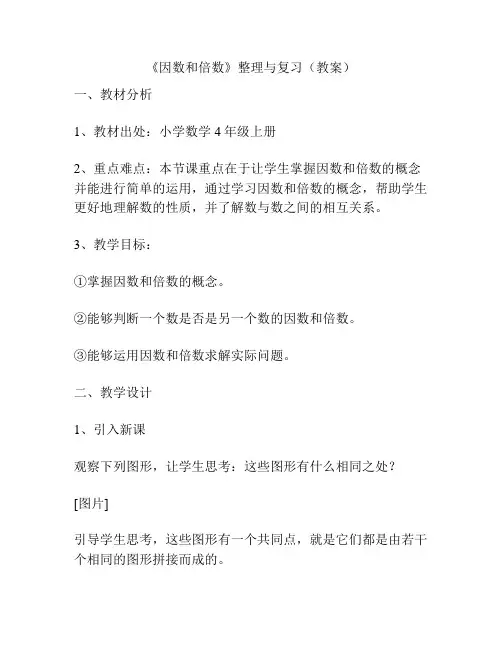 《因数和倍数》整理与复习（教案）

一、教材分析

1、教材出处：小学数学 4 年级上册

2、重点难点：本节课重点在于让学生掌握因数和倍数的概念并能进行简单的运用，通过学习因数和倍数的概念，帮助学生更好地理解数的性质，并了解数与数之间的相互关系。

3、教学目标：

①掌握因数和倍数的概念。

②能够判断一个数是否是另一个数的因数和倍数。

③能够运用因数和倍数求解实际问题。

二、教学设计

1、引入新课

观察下列图形，让学生思考：这些图形有什么相同之处？

[图片]

引导学生思考，这些图形有一个共同点，就是它们都是由若干个相同的图形拼接而成的。